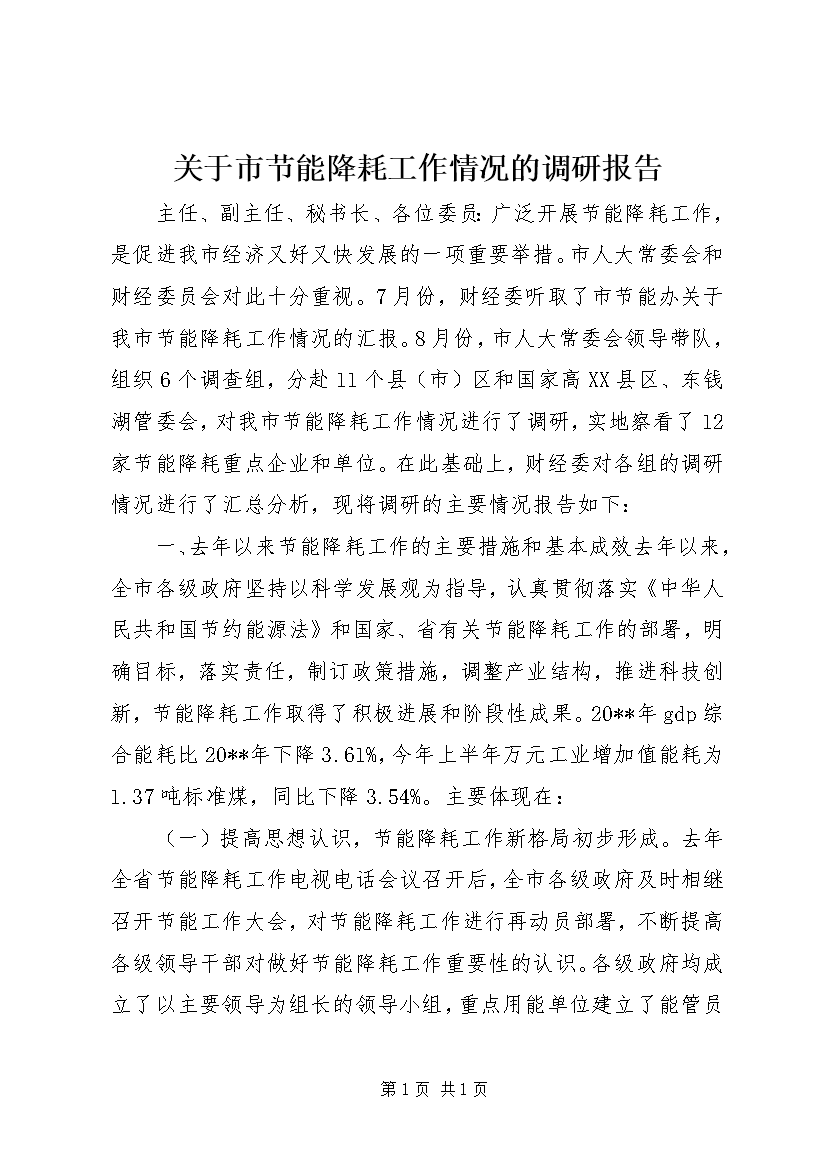 关于市节能降耗工作情况的调研报告

主任、副主任、秘书长、各位委员：广泛开展节能降耗工作，是促进我市经济又好又快发展的一项重要举措。市人大常委会和财经委员会对此十分重视。7月份，财经委听取了市节能办关于我市节能降耗工作情况的汇报。8月份，市人大常委会领导带队，组织6个调查组，分赴11个县（市）区和国家高XX县区、东钱湖管委会，对我市节能降耗工作情况进行了调研，实地察看了12家节能降耗重点企业和单位。在此基础上，财经委对各组的调研情况进行了汇总分析，现将调研的主要情况报告如下：

一、去年以来节能降耗工作的主要措施和基本成效去年以来，全市各级政府坚持以科学发展观为指导，认真贯彻落实《中华人民共和国节约能源法》和国家、省有关节能降耗工作的部署，明确目标，落实责任，制订政策措施，调整产业结构，推进科技创新，节能降耗工作取得了积极进展和阶段性成果。20**年gdp综合能耗比20**年下降3.61%，今年上半年万元工业增加值能耗为1.37吨标准煤，同比下降3.54%。主要体现在：

（一）提高思想认识，节能降耗工作新格局初步形成。去年全省节能降耗工作电视电话会议召开后，全市各级政府及时相继召开节能工作大会，对节能降耗工作进行再动员部署，不断提高各级领导干部对做好节能降耗工作重要性的认识。各级政府均成立了以主要领导为组长的领导小组，重点用能单位建立了能管员

第1页 共1页